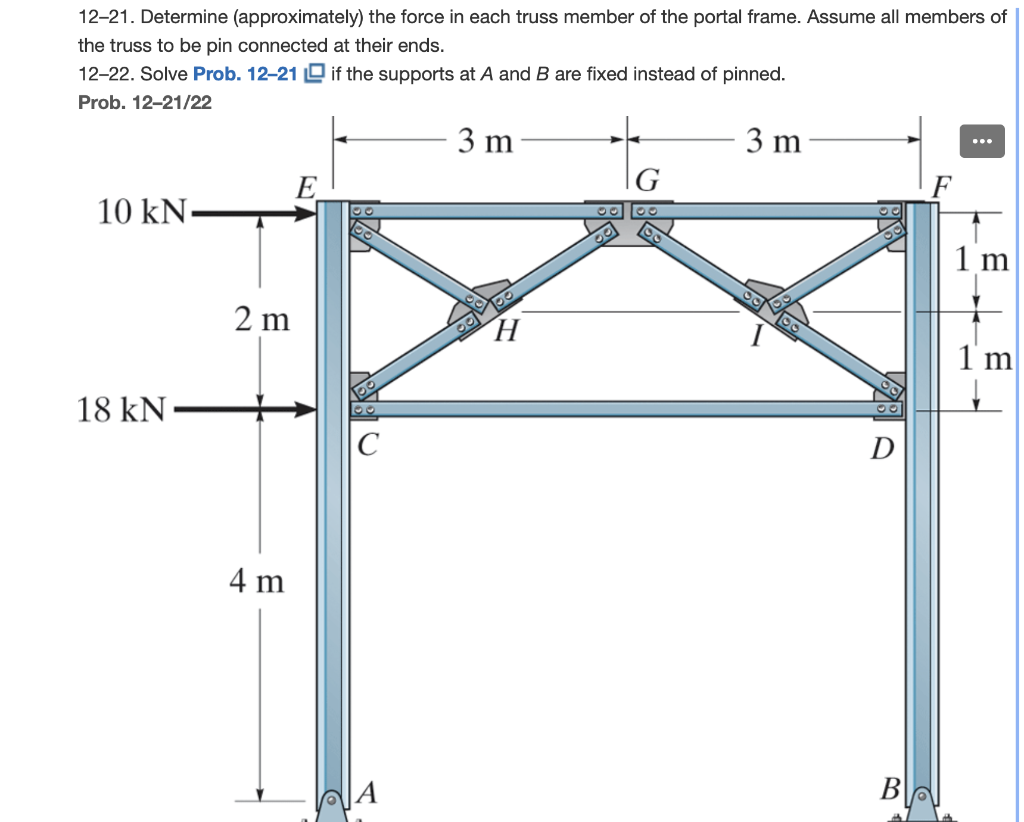 12–21. Determine (approximately) the force in each truss member of the portal frame. Assume all members of the truss to be pin connected at their ends.

12–22. Solve Prob. 12–21 if the supports at A and B are fixed instead of pinned.

Prob. 12–21/22

3 m
3 m
...
E
G
F
10 kN
1 m
2 m
H
I
1 m
18 kN
C
D
4 m
A
B